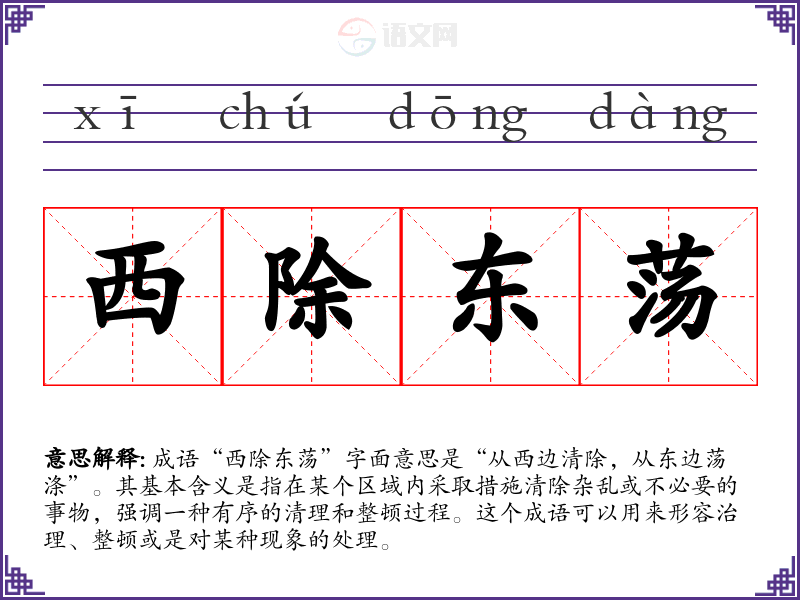 xī chú dōng dàng

西除东荡

意思解释:成语“西除东荡”字面意思是“从西边清除,从东边荡涤”。其基本含义是指在某个区域内采取措施清除杂乱或不必要的事物,强调一种有序的清理和整顿过程。这个成语可以用来形容治理、整顿或是对某种现象的处理。

语文网